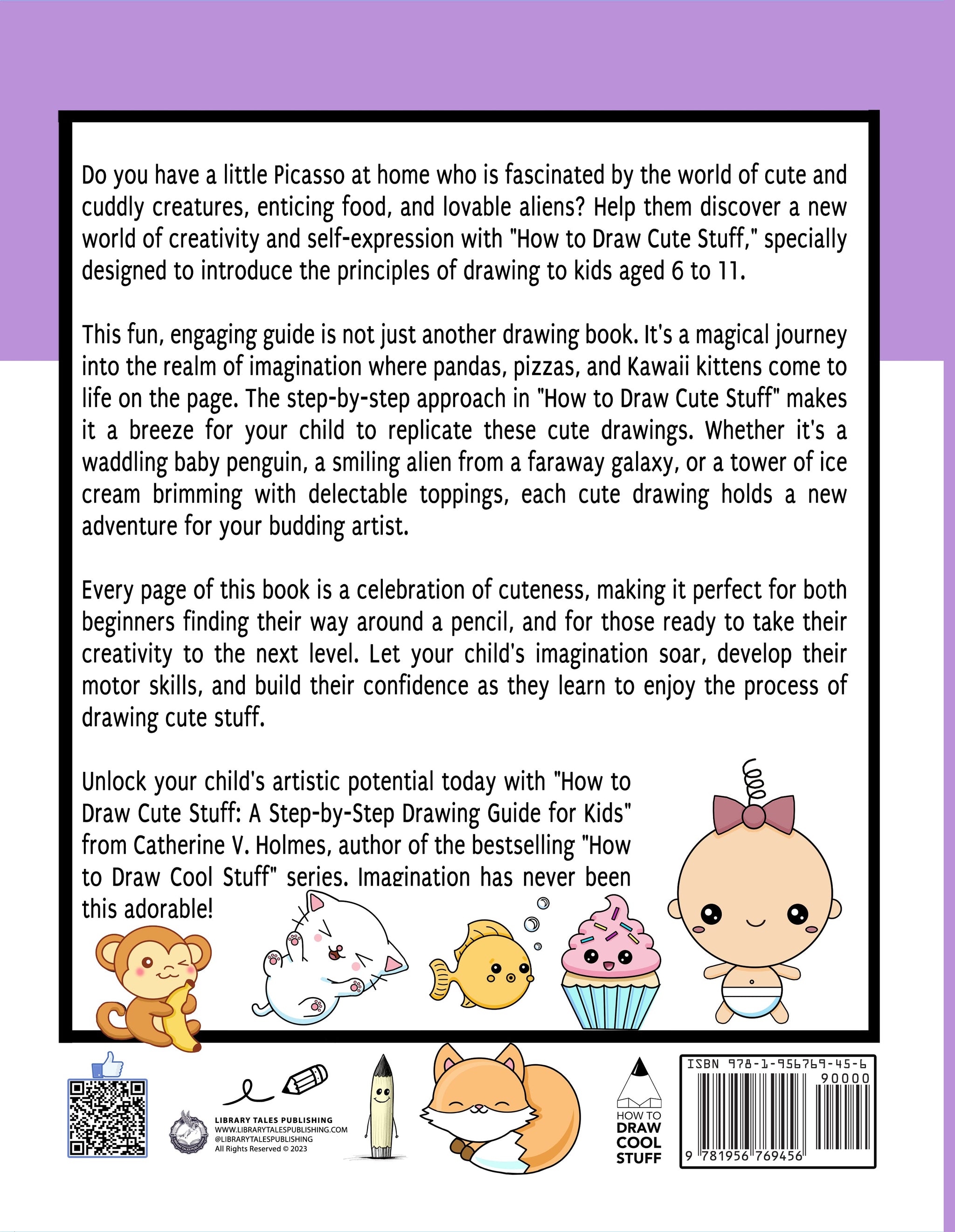 Do you have a little Picasso at home who is fascinated by the world of cute and cuddly creatures, enticing food, and lovable aliens? Help them discover a new world of creativity and self-expression with "How to Draw Cute Stuff," specially designed to introduce the principles of drawing to kids aged 6 to 11.

This fun, engaging guide is not just another drawing book. It's a magical journey into the realm of imagination where pandas, pizzas, and Kawaii kittens come to life on the page. The step-by-step approach in "How to Draw Cute Stuff" makes it a breeze for your child to replicate these cute drawings. Whether it's a waddling baby penguin, a smiling alien from a faraway galaxy, or a tower of ice cream brimming with delectable toppings, each cute drawing holds a new adventure for your budding artist.

Every page of this book is a celebration of cuteness, making it perfect for both beginners finding their way around a pencil, and for those ready to take their creativity to the next level. Let your child's imagination soar, develop their motor skills, and build their confidence as they learn to enjoy the process of drawing cute stuff.

Unlock your child's artistic potential today with "How to Draw Cute Stuff: A Step-by-Step Drawing Guide for Kids" from Catherine V. Holmes, author of the bestselling "How to Draw Cool Stuff" series. Imagination has never been this adorable!

LIBRARY TALES PUBLISHING
WWW.LIBRARYTALESPUBLISHING.COM
@LIBRARYTALESPUBLISHING
All Rights Reserved © 2023

HOW TO DRAW COOL STUFF

ISBN 978-1-956769-45-6
90000
9 781956 769456